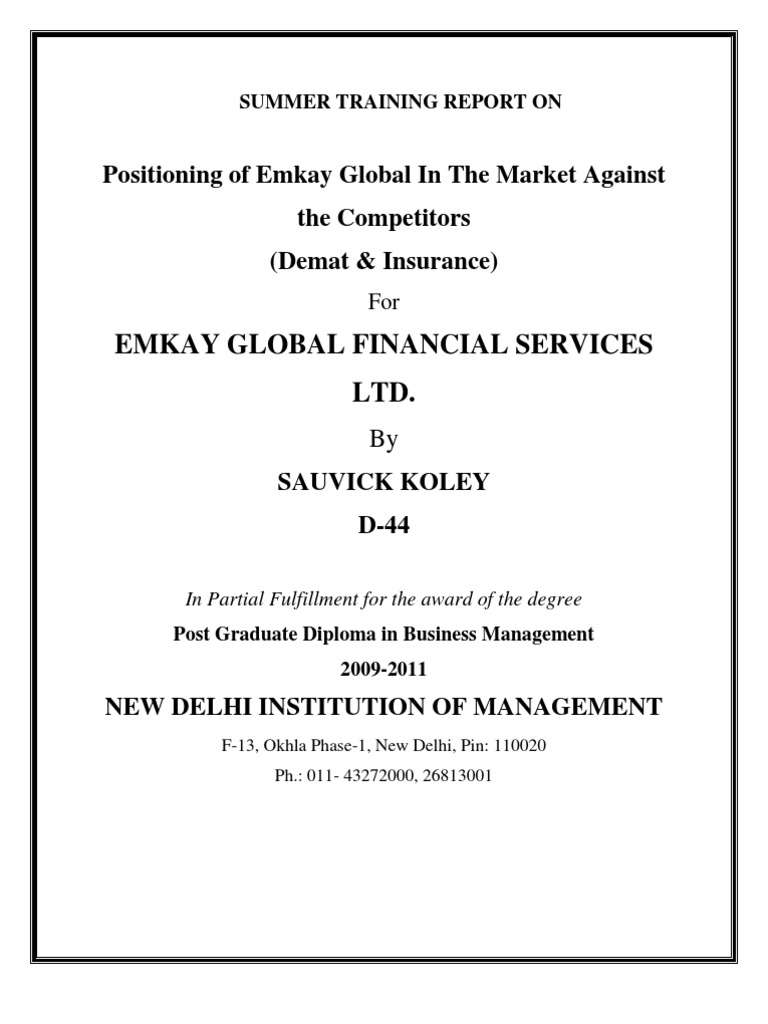 SUMMER TRAINING REPORT ON

Positioning of Emkay Global In The Market Against the Competitors

(Demat & Insurance)

For

EMKAY GLOBAL FINANCIAL SERVICES LTD.

By

SAUVICK KOLEY

D-44

In Partial Fulfillment for the award of the degree

Post Graduate Diploma in Business Management

2009-2011

NEW DELHI INSTITUTION OF MANAGEMENT

F-13, Okhla Phase-1, New Delhi, Pin: 110020

Ph.: 011- 43272000, 26813001